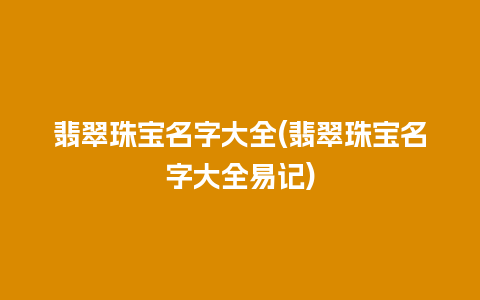 翡翠珠宝名字大全(翡翠珠宝名字大全易记)